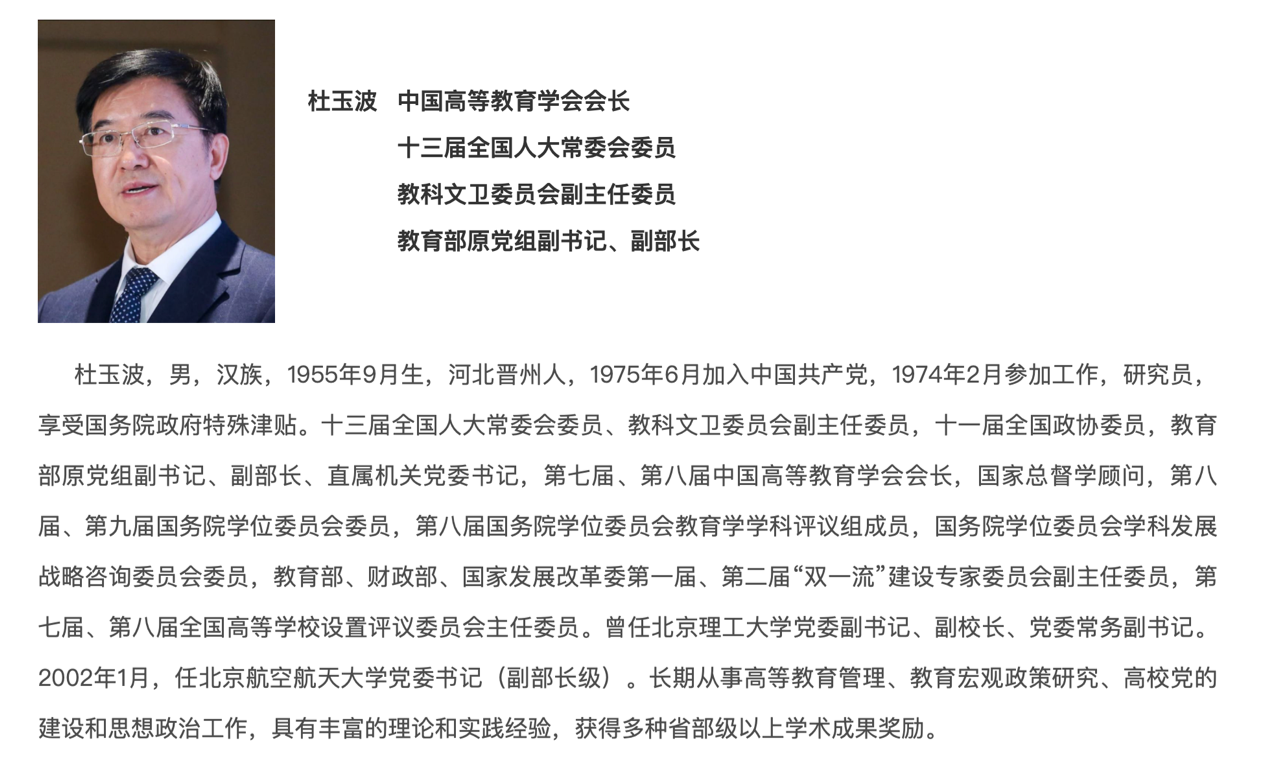 杜玉波　中国高等教育学会会长
十三届全国人大常委会委员
教科文卫委员会副主任委员
教育部原党组副书记、副部长

杜玉波，男，汉族，1955年9月生，河北晋州人，1975年6月加入中国共产党，1974年2月参加工作，研究员，享受国务院政府特殊津贴。十三届全国人大常委会委员、教科文卫委员会副主任委员，十一届全国政协委员，教育部原党组副书记、副部长、直属机关党委书记，第七届、第八届中国高等教育学会会长，国家总督学顾问，第八届、第九届国务院学位委员会委员，第八届国务院学位委员会教育学学科评议组成员，国务院学位委员会学科发展战略咨询委员会委员，教育部、财政部、国家发展改革委第一届、第二届“双一流”建设专家委员会副主任委员，第七届、第八届全国高等学校设置评议委员会主任委员。曾任北京理工大学党委副书记、副校长、党委常务副书记。2002年1月，任北京航空航天大学党委书记（副部长级）。长期从事高等教育管理、教育宏观政策研究、高校党的建设和思想政治工作，具有丰富的理论和实践经验，获得多种省部级以上学术成果奖励。